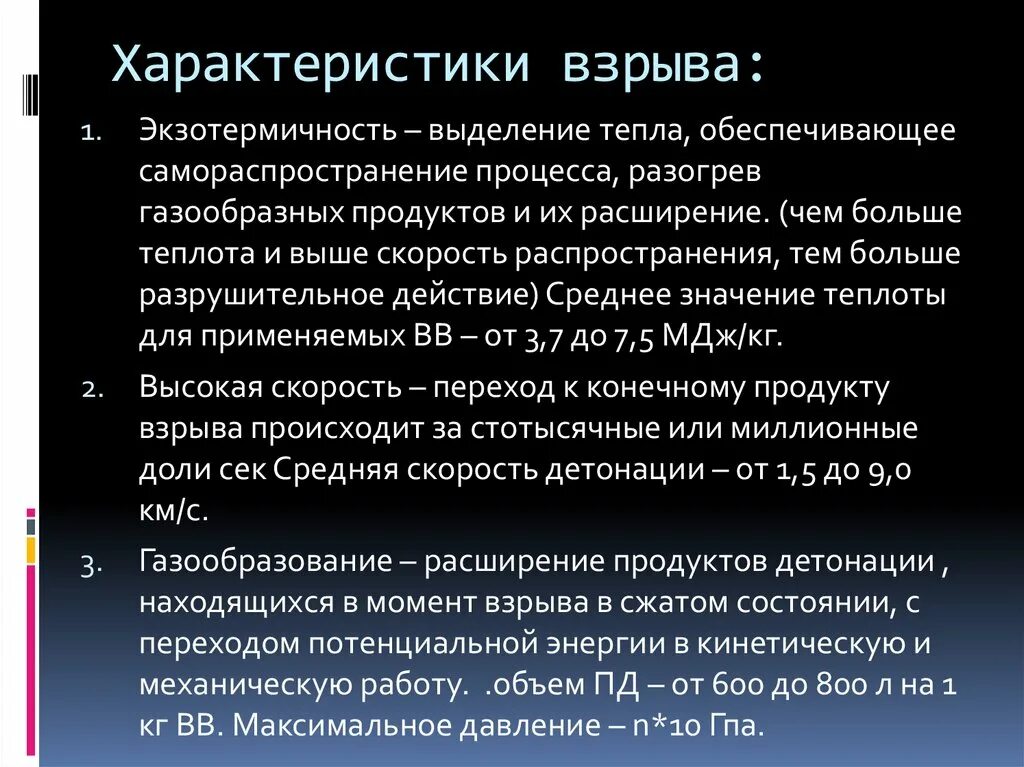 Характеристики взрыва:

1. Экзотермичность – выделение тепла, обеспечивающее самораспространение процесса, разогрев газообразных продуктов и их расширение. (чем больше теплота и выше скорость распространения, тем больше разрушительное действие) Среднее значение теплоты для применяемых ВВ – от 3,7 до 7,5 МДж/кг.

2. Высокая скорость – переход к конечному продукту взрыва происходит за стотысячные или миллионные доли сек Средняя скорость детонации – от 1,5 до 9,0 км/с.

3. Газообразование – расширение продуктов детонации , находящихся в момент взрыва в сжатом состоянии, с переходом потенциальной энергии в кинетическую и механическую работу. .объем ПД – от 600 до 800 л на 1 кг ВВ. Максимальное давление – n*10 Гпа.